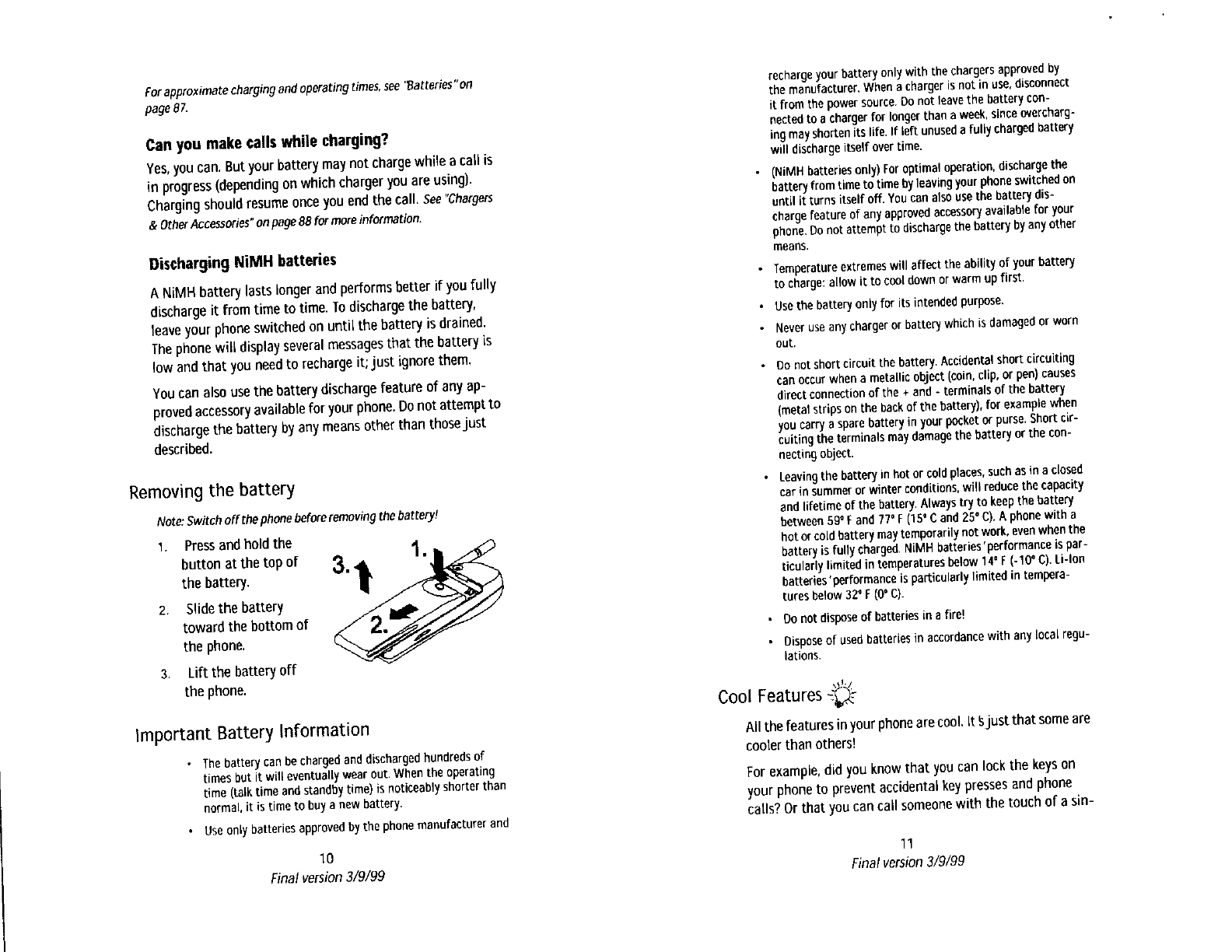 For approximate charging and operating times, see "Batteries" on page 87.

Can you make calls while charging?

Yes, you can. But your battery may not charge while a call is in progress (depending on which charger you are using). Charging should resume once you end the call. See "Chargers & Other Accessories" on page 88 for more information.

Discharging NiMH batteries

A NiMH battery lasts longer and performs better if you fully discharge it from time to time. To discharge the battery, leave your phone switched on until the battery is drained. The phone will display several messages that the battery is low and that you need to recharge it; just ignore them.

You can also use the battery discharge feature of any approved accessory available for your phone. Do not attempt to discharge the battery by any means other than those just described.

Removing the battery

Note: Switch off the phone before removing the battery!

1. Press and hold the button at the top of the battery.

2. Slide the battery toward the bottom of the phone.

3. Lift the battery off the phone.

3. 1. 2.

Important Battery Information

• The battery can be charged and discharged hundreds of times but it will eventually wear out. When the operating time (talk time and standby time) is noticeably shorter than normal, it is time to buy a new battery.

• Use only batteries approved by the phone manufacturer and

10
Final version 3/9/99

recharge your battery only with the chargers approved by the manufacturer. When a charger is not in use, disconnect it from the power source. Do not leave the battery connected to a charger for longer than a week, since overcharging may shorten its life. If left unused a fully charged battery will discharge itself over time.

• (NiMH batteries only) For optimal operation, discharge the battery from time to time by leaving your phone switched on until it turns itself off. You can also use the battery discharge feature of any approved accessory available for your phone. Do not attempt to discharge the battery by any other means.

• Temperature extremes will affect the ability of your battery to charge: allow it to cool down or warm up first.

• Use the battery only for its intended purpose.

• Never use any charger or battery which is damaged or worn out.

• Do not short circuit the battery. Accidental short circuiting can occur when a metallic object (coin, clip, or pen) causes direct connection of the + and - terminals of the battery (metal strips on the back of the battery), for example when you carry a spare battery in your pocket or purse. Short circuiting the terminals may damage the battery or the connecting object.

• Leaving the battery in hot or cold places, such as in a closed car in summer or winter conditions, will reduce the capacity and lifetime of the battery. Always try to keep the battery between 59° F and 77° F (15° C and 25° C). A phone with a hot or cold battery may temporarily not work, even when the battery is fully charged. NiMH batteries' performance is particularly limited in temperatures below 14° F (-10° C). Li-Ion batteries' performance is particularly limited in temperatures below 32° F (0° C).

• Do not dispose of batteries in a fire!

• Dispose of used batteries in accordance with any local regulations.

Cool Features

All the features in your phone are cool. It's just that some are cooler than others!

For example, did you know that you can lock the keys on your phone to prevent accidental key presses and phone calls? Or that you can call someone with the touch of a sin-

11
Final version 3/9/99